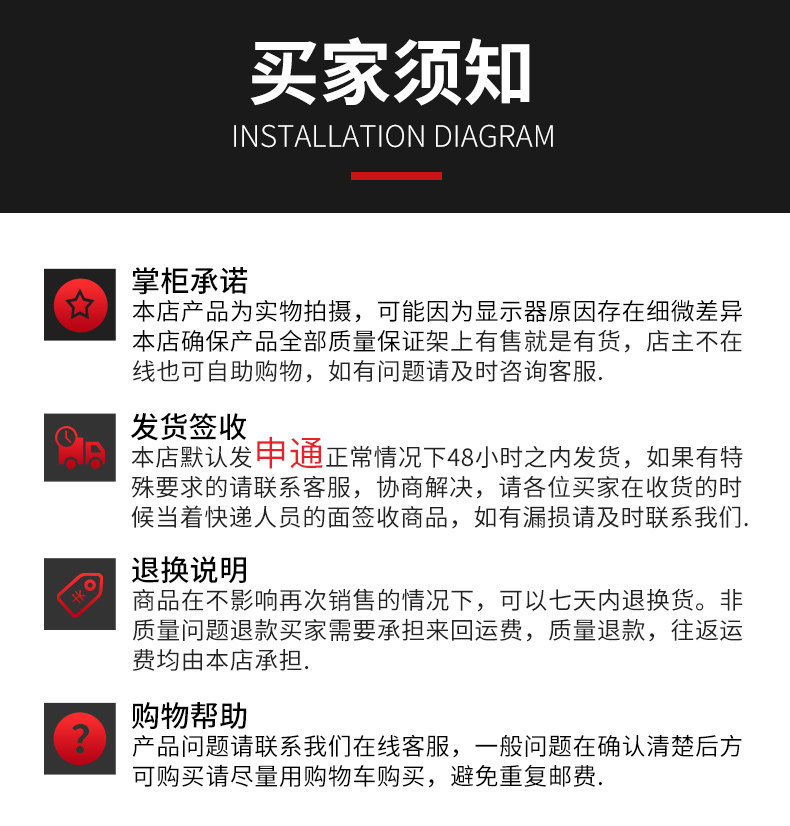 买家须知
INSTALLATION DIAGRAM

掌柜承诺
本店产品为实物拍摄，可能因为显示器原因存在细微差异本店确保产品全部质量保证架上有售就是有货，店主不在线也可自助购物，如有问题请及时咨询客服.

发货签收
本店默认发申通正常情况下48小时之内发货，如果有特殊要求的请联系客服，协商解决，请各位买家在收货的时候当着快递人员的面签收商品，如有漏损请及时联系我们.

退换说明
商品在不影响再次销售的情况下，可以七天内退换货。非质量问题退款买家需要承担来回运费，质量退款，往返运费均由本店承担.

购物帮助
产品问题请联系我们在线客服，一般问题在确认清楚后方可购买请尽量用购物车购买，避免重复邮费.